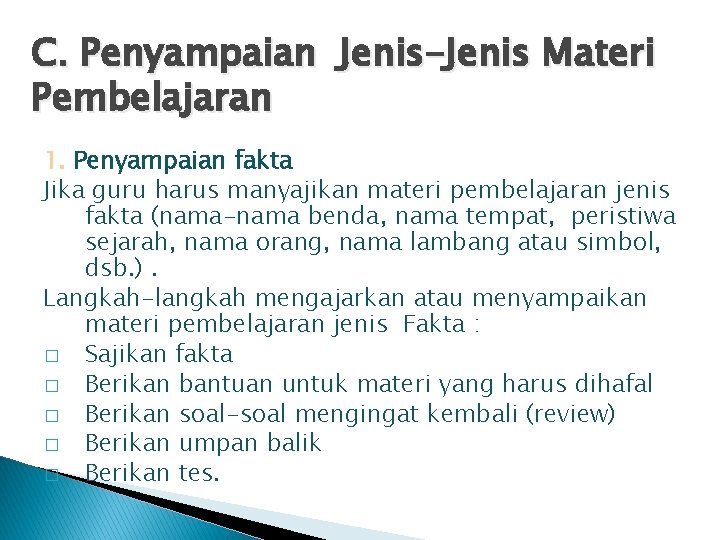 C. Penyampaian Jenis-Jenis Materi Pembelajaran

1. Penyampaian fakta

Jika guru harus manyajikan materi pembelajaran jenis fakta (nama-nama benda, nama tempat, peristiwa sejarah, nama orang, nama lambang atau simbol, dsb.) .

Langkah-langkah mengajarkan atau menyampaikan materi pembelajaran jenis Fakta :

□ Sajikan fakta
□ Berikan bantuan untuk materi yang harus dihafal
□ Berikan soal-soal mengingat kembali (review)
□ Berikan umpan balik
□ Berikan tes.